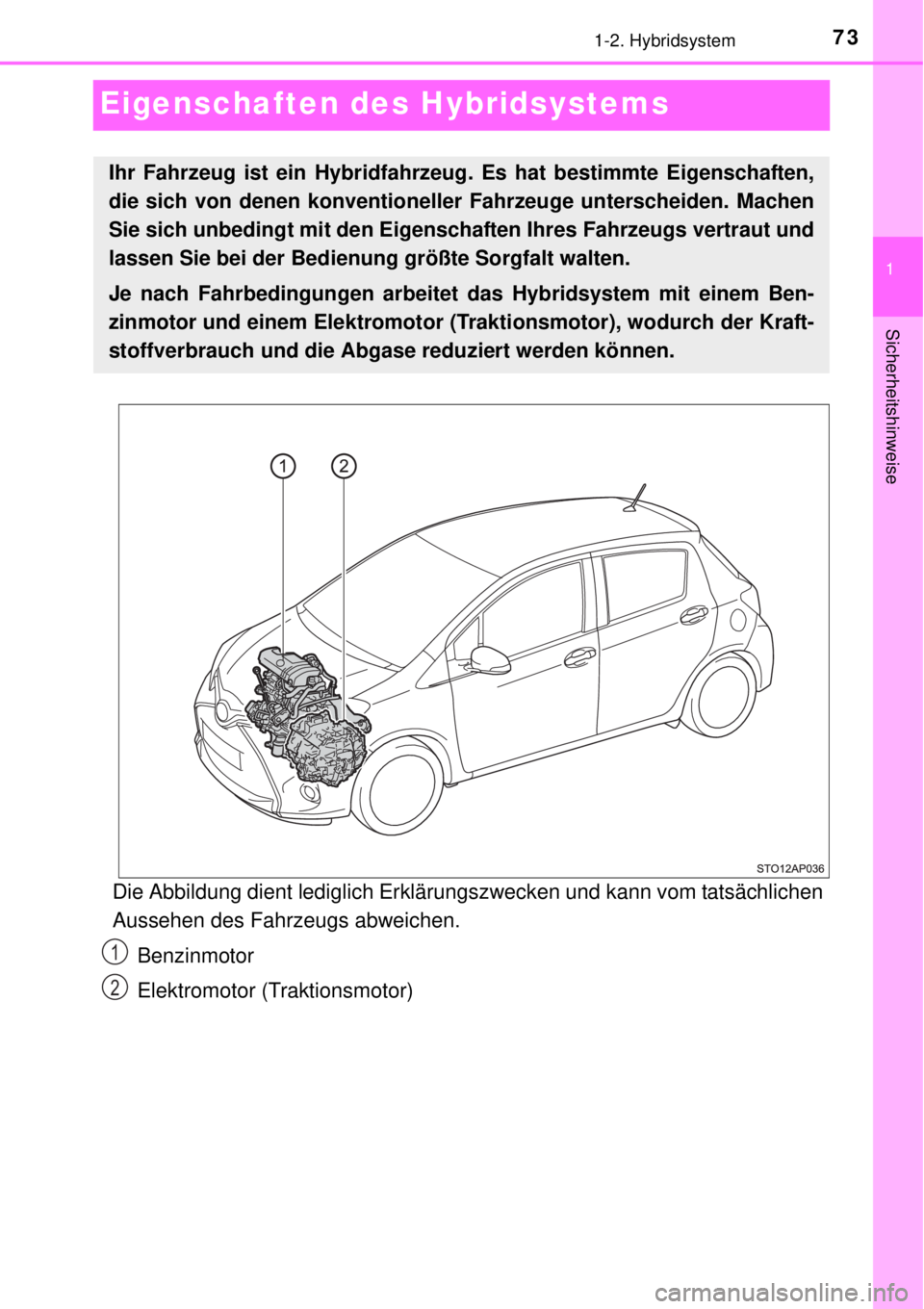 1-2. Hybridsystem

73

1

Sicherheitshinweise

Eigenschaften des Hybridsystems

Ihr Fahrzeug ist ein Hybridfahrzeug. Es hat bestimmte Eigenschaften, die sich von denen konventioneller Fahrzeuge unterscheiden. Machen Sie sich unbedingt mit den Eigenschaften Ihres Fahrzeugs vertraut und lassen Sie bei der Bedienung größte Sorgfalt walten.

Je nach Fahrbedingungen arbeitet das Hybridsystem mit einem Benzinmotor und einem Elektromotor (Traktionsmotor), wodurch der Kraftstoffverbrauch und die Abgase reduziert werden können.

1
2

STO12AP036

Die Abbildung dient lediglich Erklärungszwecken und kann vom tatsächlichen Aussehen des Fahrzeugs abweichen.

1 Benzinmotor

2 Elektromotor (Traktionsmotor)

carmanualsonline.info